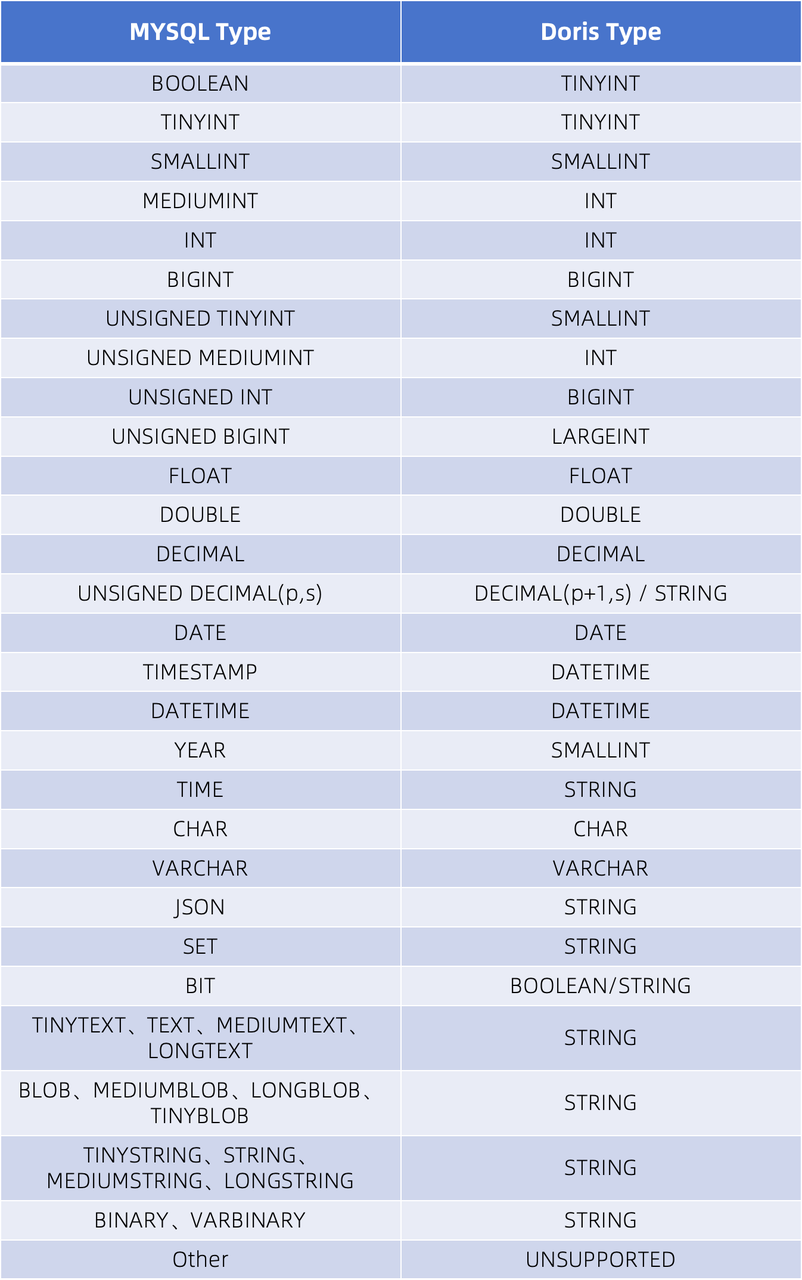 | MYSQL Type | Doris Type |
|---|---|
| BOOLEAN | TINYINT |
| TINYINT | TINYINT |
| SMALLINT | SMALLINT |
| MEDIUMINT | INT |
| INT | INT |
| BIGINT | BIGINT |
| UNSIGNED TINYINT | SMALLINT |
| UNSIGNED MEDIUMINT | INT |
| UNSIGNED INT | BIGINT |
| UNSIGNED BIGINT | LARGEINT |
| FLOAT | FLOAT |
| DOUBLE | DOUBLE |
| DECIMAL | DECIMAL |
| UNSIGNED DECIMAL(p,s) | DECIMAL(p+1,s) / STRING |
| DATE | DATE |
| TIMESTAMP | DATETIME |
| DATETIME | DATETIME |
| YEAR | SMALLINT |
| TIME | STRING |
| CHAR | CHAR |
| VARCHAR | VARCHAR |
| JSON | STRING |
| SET | STRING |
| BIT | BOOLEAN/STRING |
| TINYTEXT、TEXT、MEDIUMTEXT、LONGTEXT | STRING |
| BLOB、MEDIUMBLOB、LONGBLOB、TINYBLOB | STRING |
| TINYSTRING、STRING、MEDIUMSTRING、LONGSTRING | STRING |
| BINARY、VARBINARY | STRING |
| Other | UNSUPPORTED |